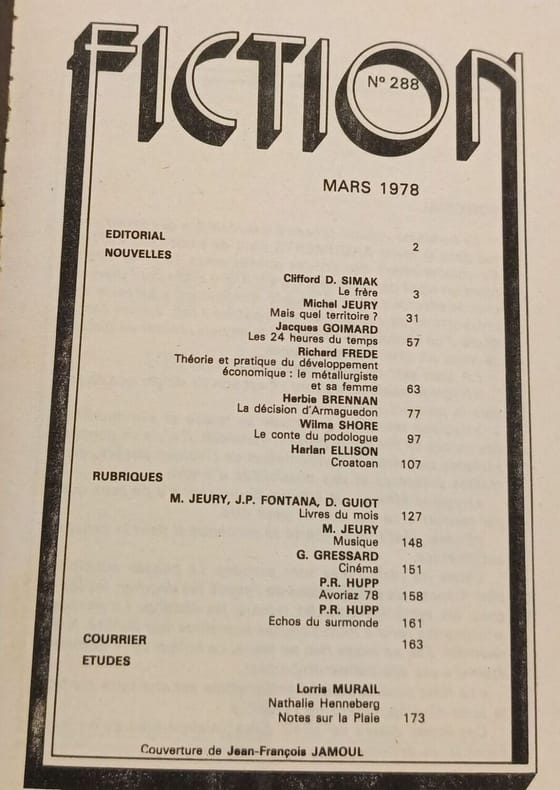 FICTION

N° 288

MARS 1978

EDITORIAL 2

NOUVELLES

Clifford D. SIMAK
Le frère 3

Michel JEURY
Mais quel territoire ? 31

Jacques GOIMARD
Les 24 heures du temps 57

Richard FREDE
Théorie et pratique du développement économique : le métallurgiste et sa femme 63

Herbie BRENNAN
La décision d'Armaguedon 77

Wilma SHORE
Le conte du podologue 97

Harlan ELLISON
Croatoan 107

RUBRIQUES

M. JEURY, J.P. FONTANA, D. GUIOT
Livres du mois 127

M. JEURY
Musique 148

G. GRESSARD
Cinéma 151

P.R. HUPP
Avoriaz 78 158

P.R. HUPP
Echos du surmonde 161

COURRIER 163

ETUDES

Lorris MURAIL
Nathalie Henneberg
Notes sur la Plaie 173

Couverture de Jean-François JAMOUL